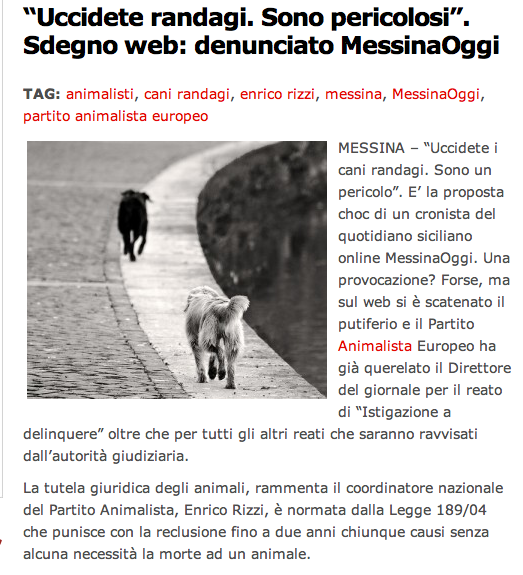 “Uccidete randagi. Sono pericolosi”. Sdegno web: denunciato MessinaOggi

TAG: animalisti, cani randagi, enrico rizzi, messina, MessinaOggi, partito animalista europeo

MESSINA – “Uccidete i cani randagi. Sono un pericolo”. E’ la proposta choc di un cronista del quotidiano siciliano online MessinaOggi. Una provocazione? Forse, ma sul web si è scatenato il putiferio e il Partito Animalista Europeo ha già querelato il Direttore del giornale per il reato di “Istigazione a delinquere” oltre che per tutti gli altri reati che saranno ravvisati dall’autorità giudiziaria.

La tutela giuridica degli animali, rammenta il coordinatore nazionale del Partito Animalista, Enrico Rizzi, è normata dalla Legge 189/04 che punisce con la reclusione fino a due anni chiunque causi senza alcuna necessità la morte ad un animale.